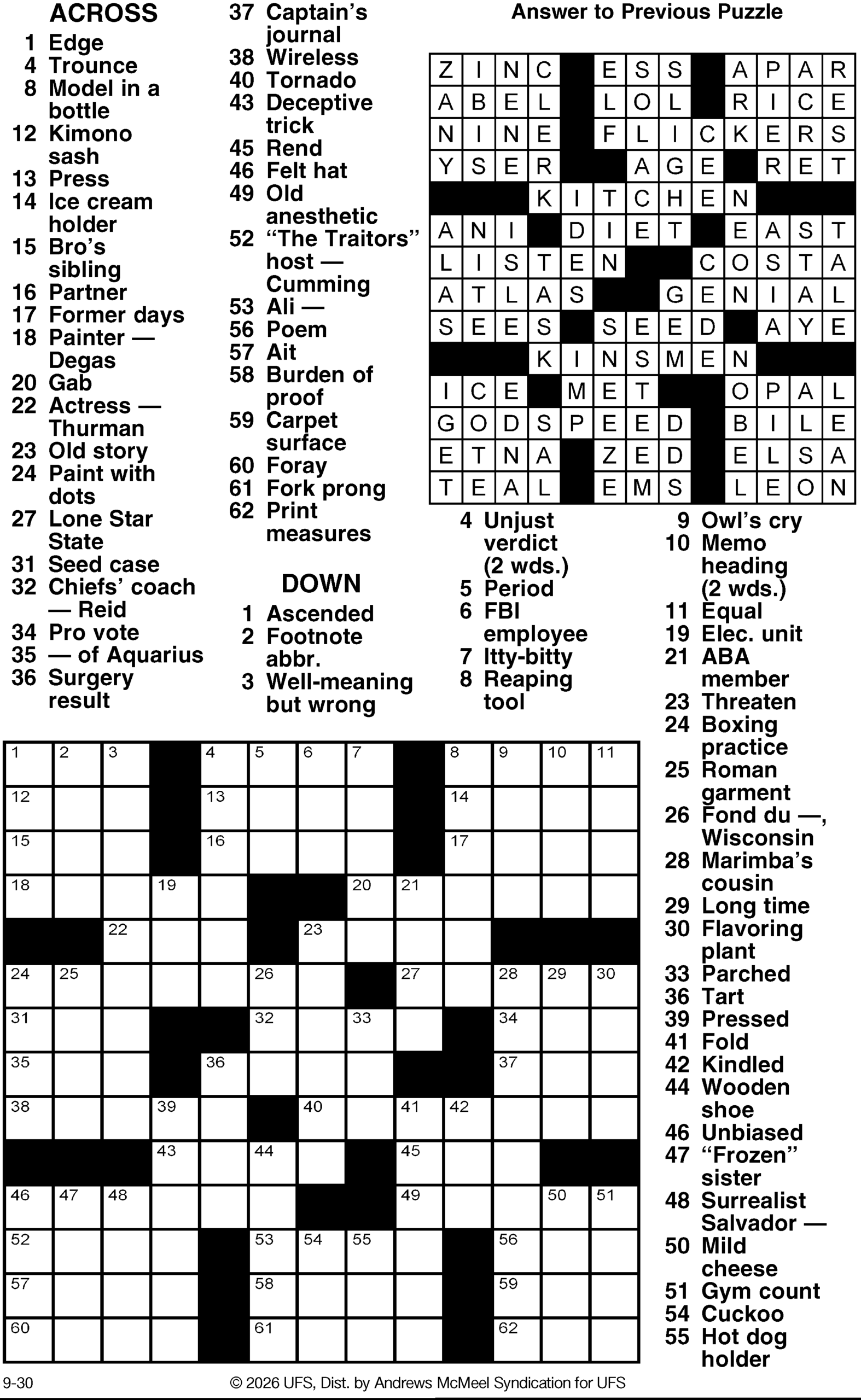 ACROSS
1 Edge
4 Trounce
8 Model in a bottle
12 Kimono sash
13 Press
14 Ice cream holder
15 Bro's sibling
16 Partner
17 Former days
18 Painter — Degas
20 Gab
22 Actress — Thurman
23 Old story
24 Paint with dots
27 Lone Star State
31 Seed case
32 Chiefs' coach — Reid
34 Pro vote
35 — of Aquarius
36 Surgery result
37 Captain's journal
38 Wireless
40 Tornado
43 Deceptive trick
45 Rend
46 Felt hat
49 Old anesthetic
52 "The Traitors" host — Cumming
53 Ali —
56 Poem
57 Ait
58 Burden of proof
59 Carpet surface
60 Foray
61 Fork prong
62 Print measures

DOWN
1 Ascended
2 Footnote abbr.
3 Well-meaning but wrong
4 Unjust verdict (2 wds.)
5 Period
6 FBI employee
7 Itty-bitty
8 Reaping tool
9 Owl's cry
10 Memo heading (2 wds.)
11 Equal
19 Elec. unit
21 ABA member
23 Threaten
24 Boxing practice
25 Roman garment
26 Fond du —, Wisconsin
28 Marimba's cousin
29 Long time
30 Flavoring plant
33 Parched
36 Tart
39 Pressed
41 Fold
42 Kindled
44 Wooden shoe
46 Unbiased
47 "Frozen" sister
48 Surrealist Salvador —
50 Mild cheese
51 Gym count
54 Cuckoo
55 Hot dog holder

Answer to Previous Puzzle

| Z | I | N | C |  | E | S | S |  | A | P | A | R |
|---|---|---|---|---|---|---|---|---|---|---|---|---|
| A | B | E | L |  | L | O | L |  | R | I | C | E |
| N | I | N | E |  | F | L | I | C | K | E | R | S |
| Y | S | E | R |  |  | A | G | E |  | R | E | T |
|  |  |  | K | I | T | C | H | E | N |  |  |  |
| A | N | I |  | D | I | E | T |  | E | A | S | T |
| L | I | S | T | E | N |  |  | C | O | S | T | A |
| A | T | L | A | S |  |  | G | E | N | I | A | L |
| S | E | E | S |  | S | E | E | D |  | A | Y | E |
|  |  |  | K | I | N | S | M | E | N |  |  |  |
| I | C | E |  | M | E | T |  |  | O | P | A | L |
| G | O | D | S | P | E | E | D |  | B | I | L | E |
| E | T | N | A |  | Z | E | D |  | E | L | S | A |
| T | E | A | L |  | E | M | S |  | L | E | O | N |

| 1 | 2 | 3 |  | 4 | 5 | 6 | 7 |  | 8 | 9 | 10 | 11 |
|---|---|---|---|---|---|---|---|---|---|---|---|---|
| 12 |  |  |  | 13 |  |  |  |  | 14 |  |  |  |
| 15 |  |  |  | 16 |  |  |  |  | 17 |  |  |  |
| 18 |  |  | 19 |  |  |  | 20 | 21 |  |  |  |  |
|  |  | 22 |  |  |  | 23 |  |  |  |  |  |  |
| 24 | 25 |  |  |  | 26 |  |  | 27 |  | 28 | 29 | 30 |
| 31 |  |  |  |  | 32 |  | 33 |  |  | 34 |  |  |
| 35 |  |  |  | 36 |  |  |  |  |  | 37 |  |  |
| 38 |  |  | 39 |  |  | 40 |  | 41 | 42 |  |  |  |
|  |  |  | 43 |  | 44 |  |  | 45 |  |  |  |  |
| 46 | 47 | 48 |  |  |  |  |  | 49 |  |  | 50 | 51 |
| 52 |  |  |  |  | 53 | 54 | 55 |  |  | 56 |  |  |
| 57 |  |  |  |  | 58 |  |  |  |  | 59 |  |  |
| 60 |  |  |  |  | 61 |  |  |  |  | 62 |  |  |

9-30
© 2026 UFS, Dist. by Andrews McMeel Syndication for UFS